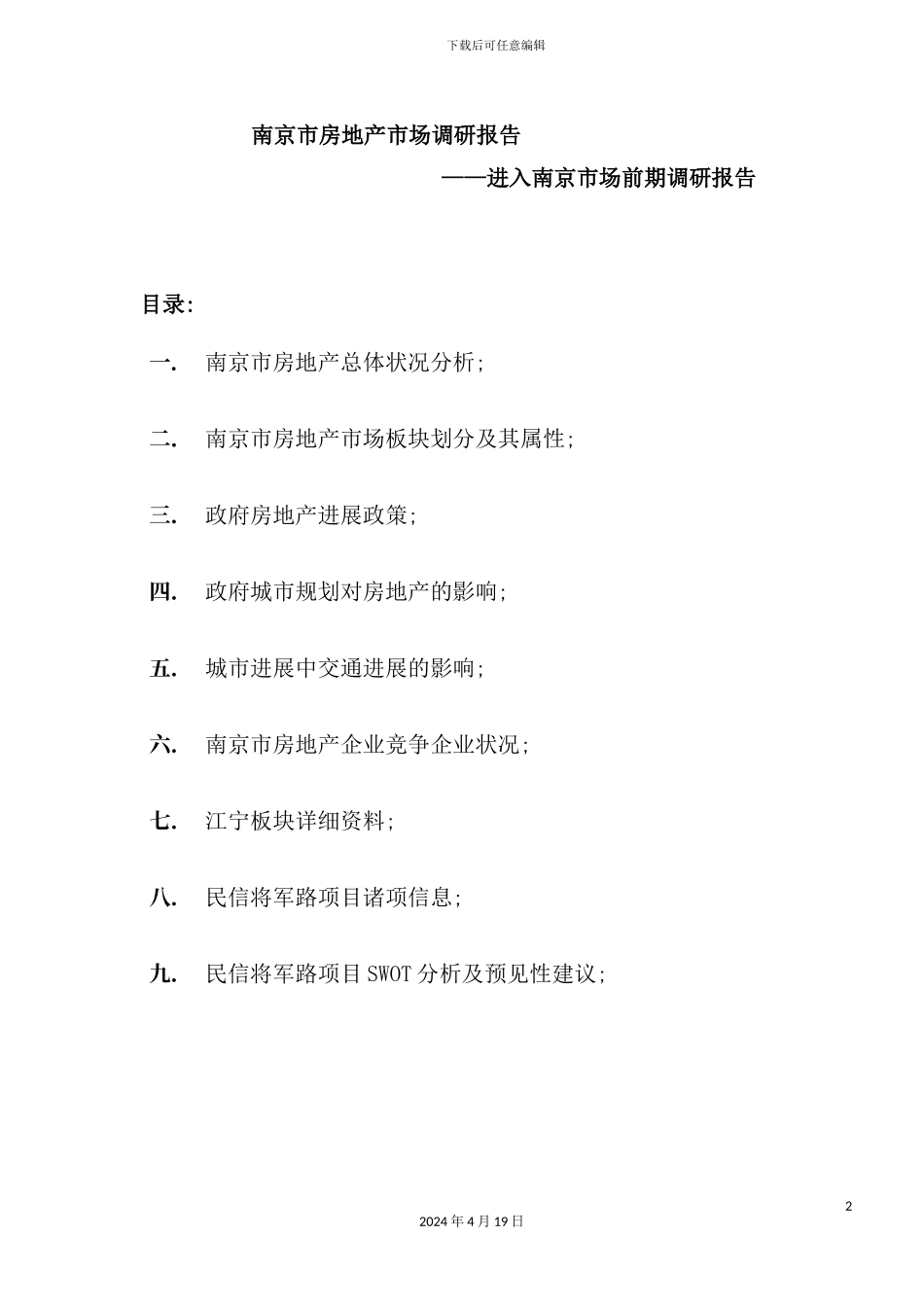 下载后可任意编辑

南京市房地产市场调研报告

——进入南京市场前期调研报告

目录:

一. 南京市房地产总体状况分析;

二. 南京市房地产市场板块划分及其属性;

三. 政府房地产进展政策;

四. 政府城市规划对房地产的影响;

五. 城市进展中交通进展的影响;

六. 南京市房地产企业竞争企业状况;

七. 江宁板块详细资料;

八. 民信将军路项目诸项信息;

九. 民信将军路项目 SWOT 分析及预见性建议;

2

2024 年 4 月 19 日